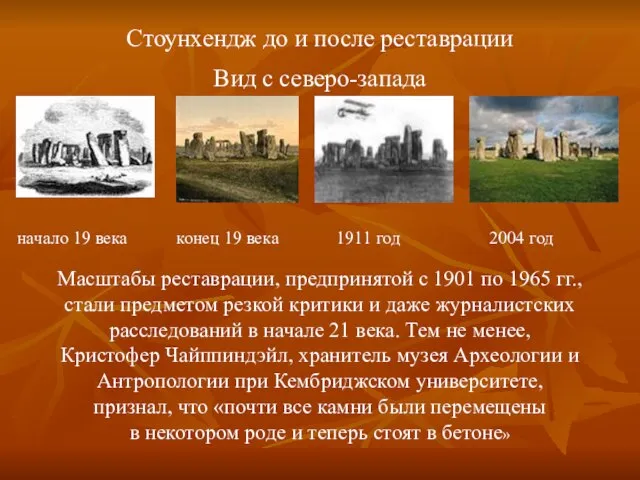 Стоунхендж до и после реставрации

Вид с северо-запада

начало 19 века

конец 19 века

1911 год

2004 год

Масштабы реставрации, предпринятой с 1901 по 1965 гг., стали предметом резкой критики и даже журналистских расследований в начале 21 века. Тем не менее, Кристофер Чайппиндэйл, хранитель музея Археологии и Антропологии при Кембриджском университете, признал, что «почти все камни были перемещены в некотором роде и теперь стоят в бетоне»